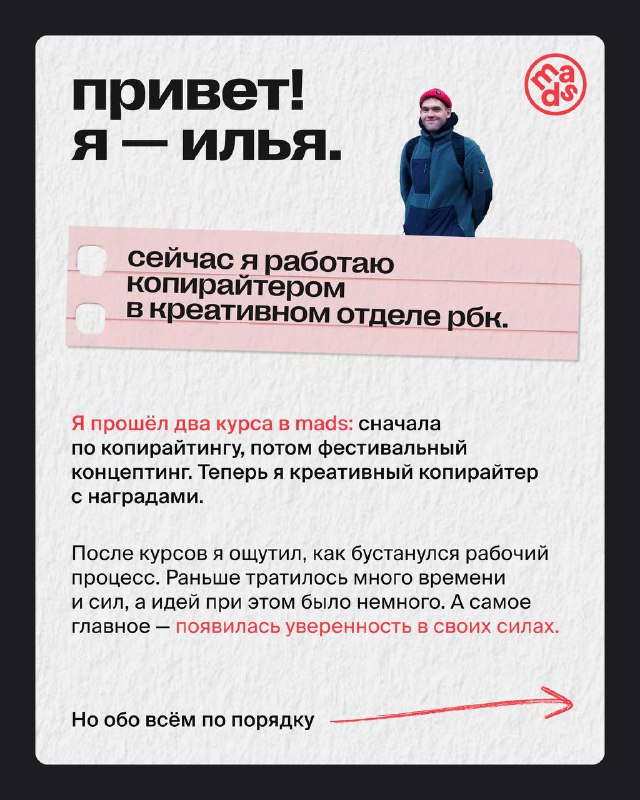 привет!
я — илья.

mads

сейчас я работаю копирайтером в креативном отделе рбк.

Я прошёл два курса в mads: сначала по копирайтингу, потом фестивальный концептинг. Теперь я креативный копирайтер с наградами.

После курсов я ощутил, как бустанулся рабочий процесс. Раньше тратилось много времени и сил, а идей при этом было немного. А самое главное — появилась уверенность в своих силах.

Но обо всём по порядку